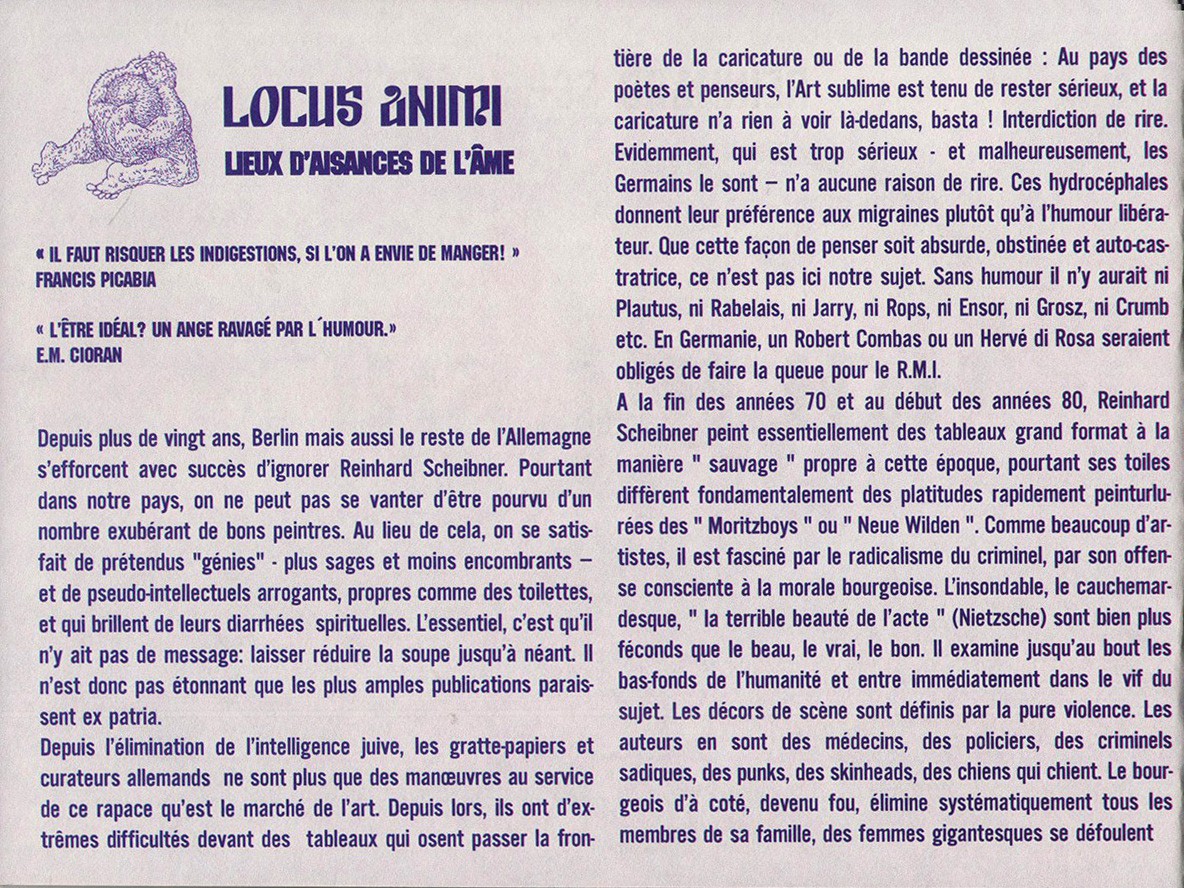 LOCUS ANIMI

LIEUX D'AISANCES DE L'ÂME

« IL FAUT RISQUER LES INDIGESTIONS, SI L'ON A ENVIE DE MANGER! »
FRANCIS PICABIA

« L'ÊTRE IDÉAL? UN ANGE RAVAGÉ PAR L´HUMOUR.»
E.M. CIORAN

Depuis plus de vingt ans, Berlin mais aussi le reste de l'Allemagne s'efforcent avec succès d'ignorer Reinhard Scheibner. Pourtant dans notre pays, on ne peut pas se vanter d'être pourvu d'un nombre exubérant de bons peintres. Au lieu de cela, on se satisfait de prétendus "génies" - plus sages et moins encombrants – et de pseudo-intellectuels arrogants, propres comme des toilettes, et qui brillent de leurs diarrhées spirituelles. L'essentiel, c'est qu'il n'y ait pas de message: laisser réduire la soupe jusqu'à néant. Il n'est donc pas étonnant que les plus amples publications paraissent ex patria.
Depuis l'élimination de l'intelligence juive, les gratte-papiers et curateurs allemands ne sont plus que des manœuvres au service de ce rapace qu'est le marché de l'art. Depuis lors, ils ont d'extrêmes difficultés devant des tableaux qui osent passer la frontière de la caricature ou de la bande dessinée : Au pays des poètes et penseurs, l'Art sublime est tenu de rester sérieux, et la caricature n'a rien à voir là-dedans, basta ! Interdiction de rire. Evidemment, qui est trop sérieux - et malheureusement, les Germains le sont – n'a aucune raison de rire. Ces hydrocéphales donnent leur préférence aux migraines plutôt qu'à l'humour libérateur. Que cette façon de penser soit absurde, obstinée et auto-castratrice, ce n'est pas ici notre sujet. Sans humour il n'y aurait ni Plautus, ni Rabelais, ni Jarry, ni Rops, ni Ensor, ni Grosz, ni Crumb etc. En Germanie, un Robert Combas ou un Hervé di Rosa seraient obligés de faire la queue pour le R.M.I.
A la fin des années 70 et au début des années 80, Reinhard Scheibner peint essentiellement des tableaux grand format à la manière " sauvage " propre à cette époque, pourtant ses toiles diffèrent fondamentalement des platitudes rapidement peinturlurées des " Moritzboys " ou " Neue Wilden ". Comme beaucoup d'artistes, il est fasciné par le radicalisme du criminel, par son offense consciente à la morale bourgeoise. L'insondable, le cauchemardesque, " la terrible beauté de l'acte " (Nietzsche) sont bien plus féconds que le beau, le vrai, le bon. Il examine jusqu'au bout les bas-fonds de l'humanité et entre immédiatement dans le vif du sujet. Les décors de scène sont définis par la pure violence. Les auteurs en sont des médecins, des policiers, des criminels sadiques, des punks, des skinheads, des chiens qui chient. Le bourgeois d'à coté, devenu fou, élimine systématiquement tous les membres de sa famille, des femmes gigantesques se défoulent